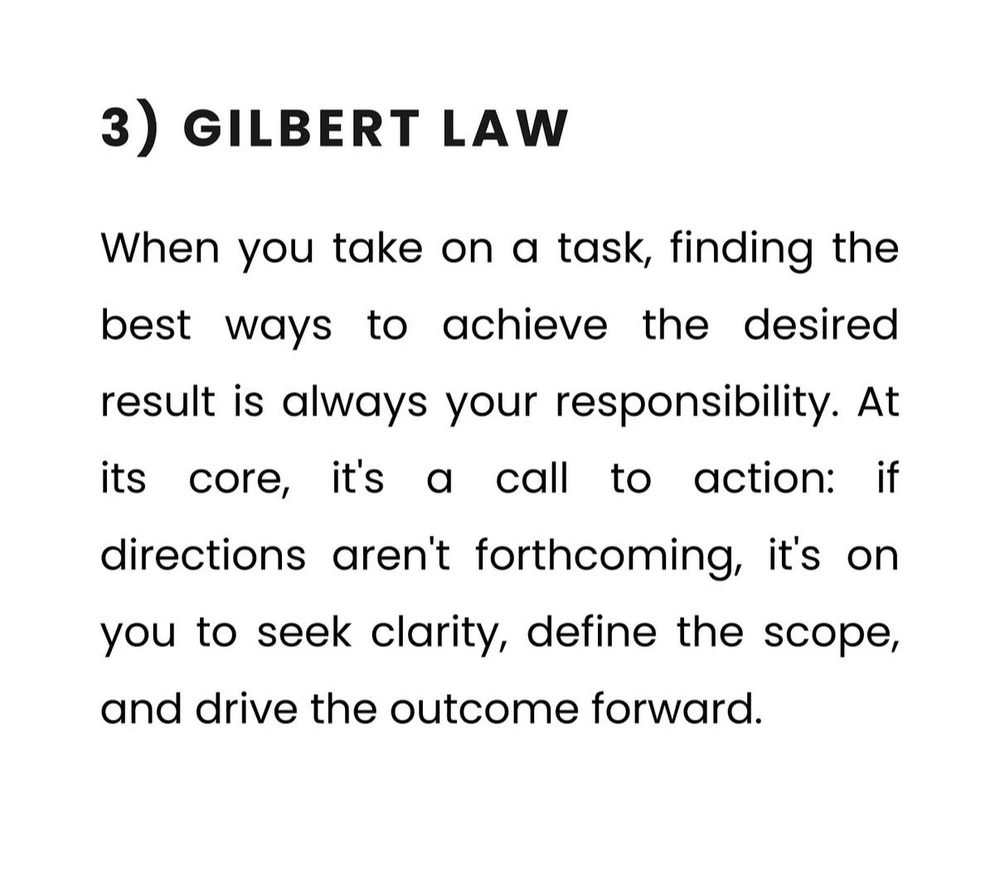 3) GILBERT LAW

When you take on a task, finding the best ways to achieve the desired result is always your responsibility. At its core, it's a call to action: if directions aren't forthcoming, it's on you to seek clarity, define the scope, and drive the outcome forward.